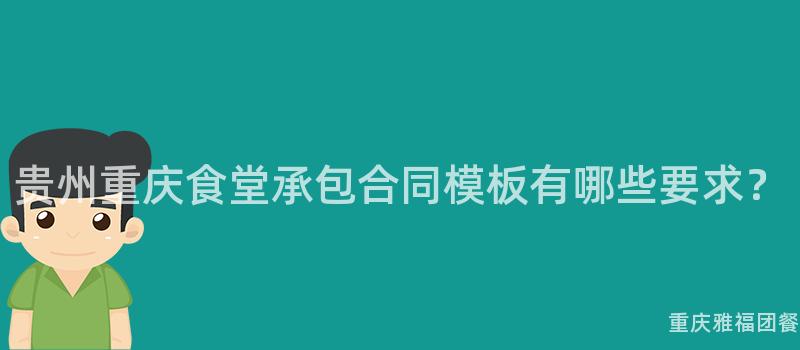 贵州重庆食堂承包合同模板有哪些要求?

重庆雅福团餐